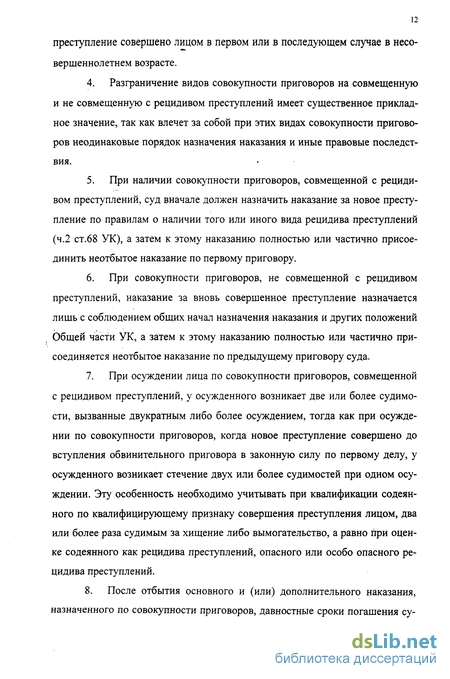 12

преступление совершено лицом в первом или в последующем случае в несовершеннолетнем возрасте.

4. Разграничение видов совокупности приговоров на совмещенную и не совмещенную с рецидивом преступлений имеет существенное прикладное значение, так как влечет за собой при этих видах совокупности приговоров неодинаковые порядок назначения наказания и иные правовые последствия.

5. При наличии совокупности приговоров, совмещенной с рецидивом преступлений, суд вначале должен назначить наказание за новое преступление по правилам о наличии того или иного вида рецидива преступлений (ч.2 ст.68 УК), а затем к этому наказанию полностью или частично присоединить неотбытое наказание по первому приговору.

6. При совокупности приговоров, не совмещенной с рецидивом преступлений, наказание за вновь совершенное преступление назначается лишь с соблюдением общих начал назначения наказания и других положений Общей части УК, а затем к этому наказанию полностью или частично присоединяется неотбытое наказание по предыдущему приговору суда.

7. При осуждении лица по совокупности приговоров, совмещенной с рецидивом преступлений, у осужденного возникает две или более судимости, вызванные двукратным либо более осуждением, тогда как при осуждении по совокупности приговоров, когда новое преступление совершено до вступления обвинительного приговора в законную силу по первому делу, у осужденного возникает стечение двух или более судимостей при одном осуждении. Эту особенность необходимо учитывать при квалификации содеянного по квалифицирующему признаку совершения преступления лицом, два или более раза судимым за хищение либо вымогательство, а равно при оценке содеянного как рецидива преступлений, опасного или особо опасного рецидива преступлений.

8. После отбытия основного и (или) дополнительного наказания, назначенного по совокупности приговоров, давностные сроки погашения су-

dsLib.net
библиотека диссертаций